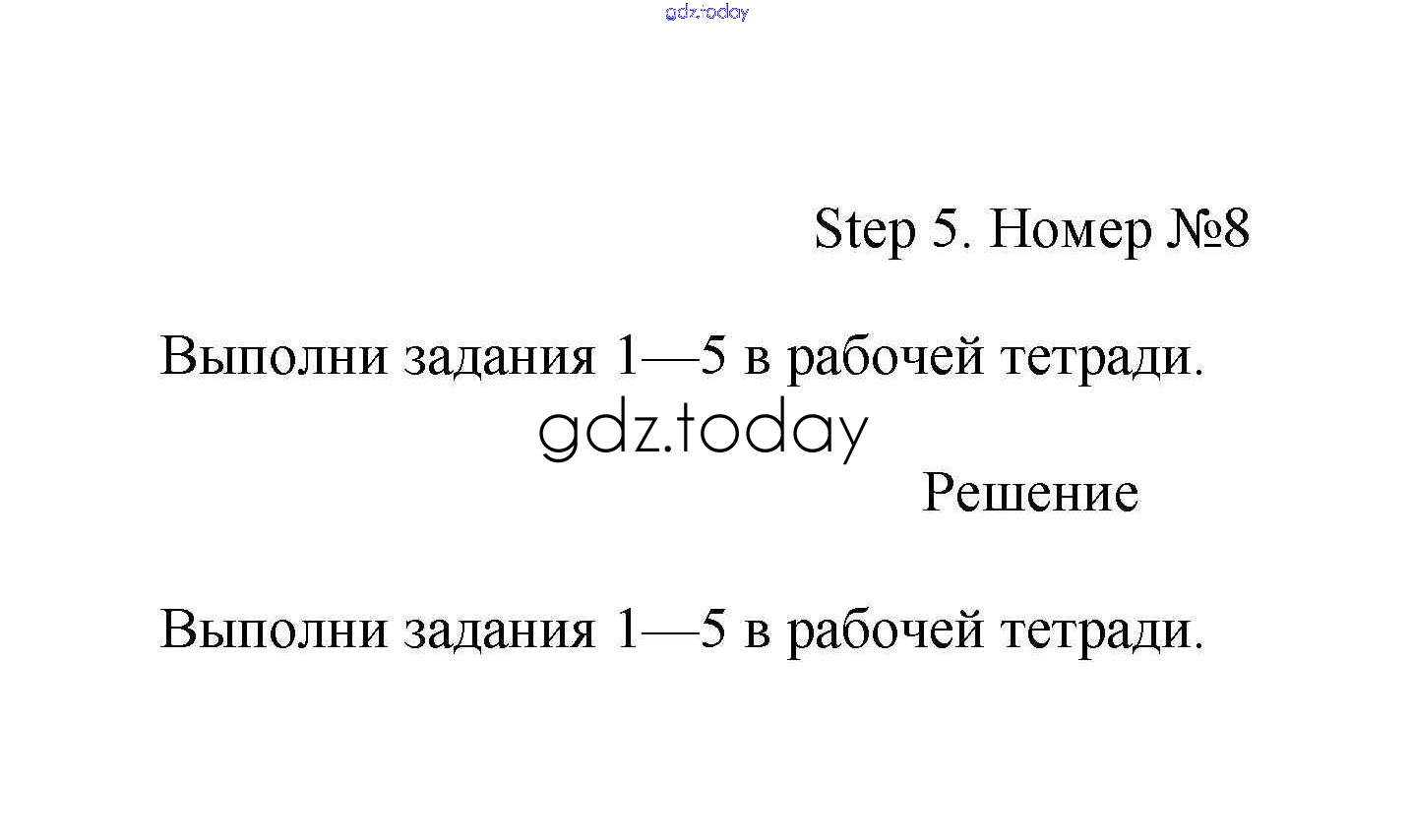 gdz.today

Step 5. Номер №8

Выполни задания 1—5 в рабочей тетради.

gdz.today

Решение

Выполни задания 1—5 в рабочей тетради.